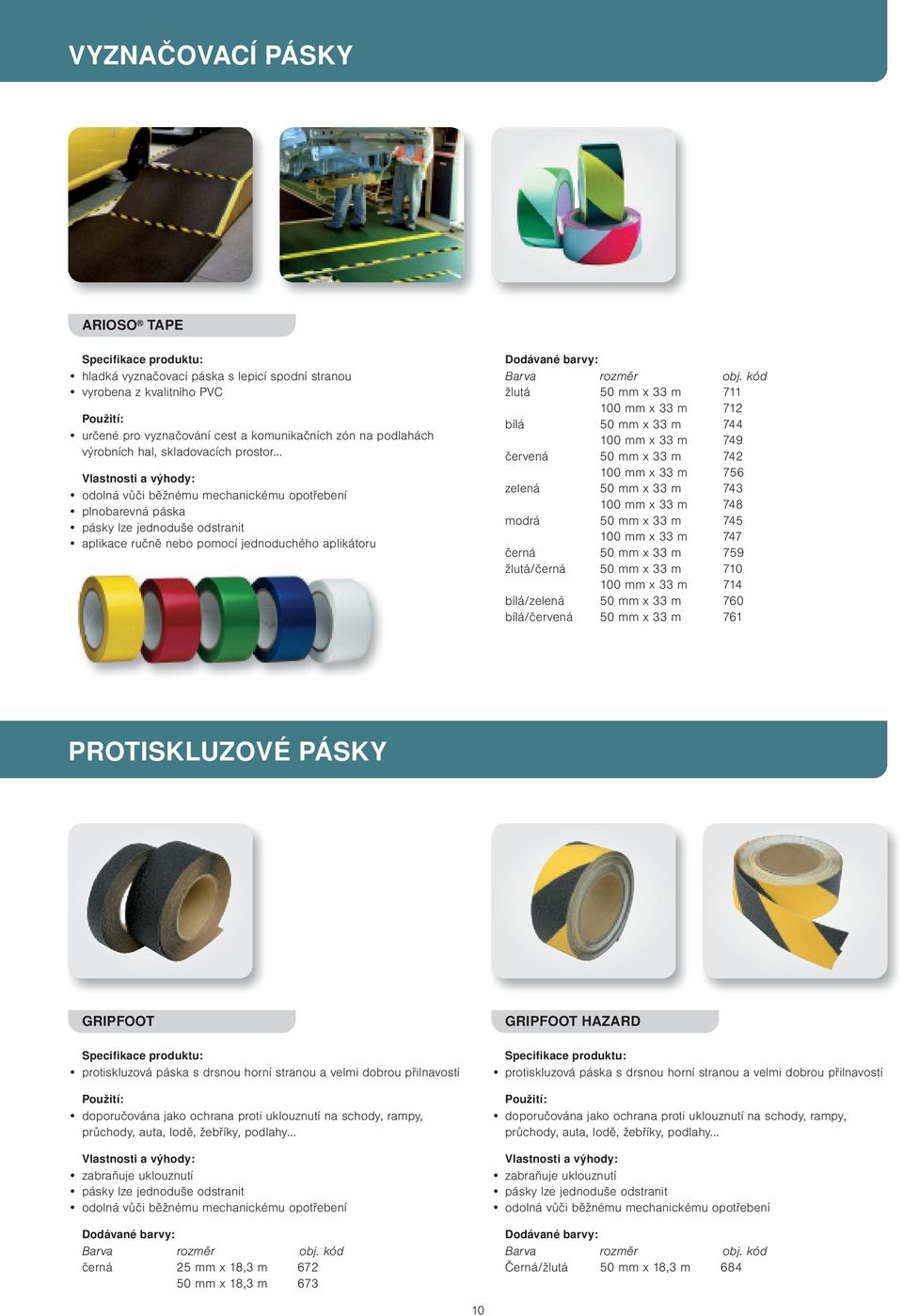 VYZNAČOVACÍ PÁSKY

ARIOSO® TAPE

Specifikace produktu:
• hladká vyznačovací páska s lepicí spodní stranou
• vyrobena z kvalitního PVC

Použití:
• určené pro vyznačování cest a komunikačních zón na podlahách výrobních hal, skladovacích prostor...

Vlastnosti a výhody:
• odolná vůči běžnému mechanickému opotřebení
• plnobarevná páska
• pásky lze jednoduše odstranit
• aplikace ručně nebo pomocí jednoduchého aplikátoru

Dodávané barvy:

| Barva | rozměr | obj. kód |
|---|---|---|
| žlutá | 50 mm x 33 m | 711 |
| | 100 mm x 33 m | 712 |
| bílá | 50 mm x 33 m | 744 |
| | 100 mm x 33 m | 749 |
| červená | 50 mm x 33 m | 742 |
| | 100 mm x 33 m | 756 |
| zelená | 50 mm x 33 m | 743 |
| | 100 mm x 33 m | 748 |
| modrá | 50 mm x 33 m | 745 |
| | 100 mm x 33 m | 747 |
| černá | 50 mm x 33 m | 759 |
| žlutá/černá | 50 mm x 33 m | 710 |
| | 100 mm x 33 m | 714 |
| bílá/zelená | 50 mm x 33 m | 760 |
| bílá/červená | 50 mm x 33 m | 761 |

PROTISKLUZOVÉ PÁSKY

GRIPFOOT

Specifikace produktu:
• protiskluzová páska s drsnou horní stranou a velmi dobrou přilnavostí

Použití:
• doporučována jako ochrana proti uklouznutí na schody, rampy, průchody, auta, lodě, žebříky, podlahy...

Vlastnosti a výhody:
• zabraňuje uklouznutí
• pásky lze jednoduše odstranit
• odolná vůči běžnému mechanickému opotřebení

Dodávané barvy:

| Barva | rozměr | obj. kód |
|---|---|---|
| černá | 25 mm x 18,3 m | 672 |
| | 50 mm x 18,3 m | 673 |

GRIPFOOT HAZARD

Specifikace produktu:
• protiskluzová páska s drsnou horní stranou a velmi dobrou přilnavostí

Použití:
• doporučována jako ochrana proti uklouznutí na schody, rampy, průchody, auta, lodě, žebříky, podlahy...

Vlastnosti a výhody:
• zabraňuje uklouznutí
• pásky lze jednoduše odstranit
• odolná vůči běžnému mechanickému opotřebení

Dodávané barvy:

| Barva | rozměr | obj. kód |
|---|---|---|
| Černá/žlutá | 50 mm x 18,3 m | 684 |

10